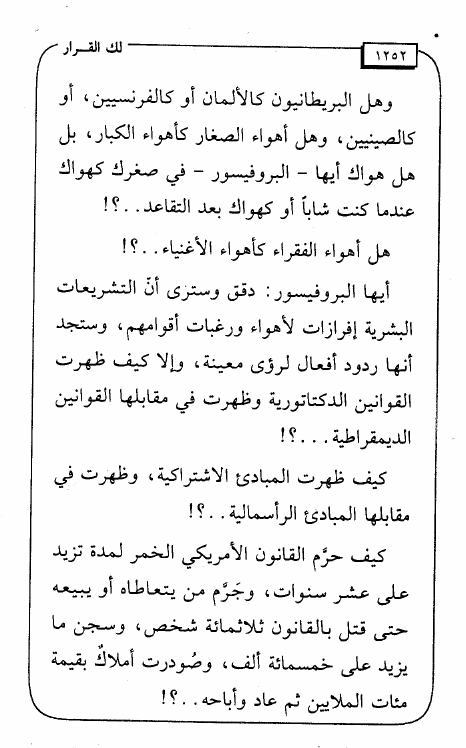 ١٢٥٢ لك القرار

وهل البريطانيون كالألمان أو كالفرنسيين، أو كالصينيين، وهل أهواء الصغار كأهواء الكبار، بل هل هواك أيها - البروفيسور - في صغرك كهواك عندما كنت شاباً أو كهواك بعد التقاعد..؟!

هل أهواء الفقراء كأهواء الأغنياء..؟!

أيها البروفيسور: دقق وسترى أنّ التشريعات البشرية إفرازات لأهواء ورغبات أقوامهم، وستجد أنها ردود أفعال لرؤى معينة، وإلا كيف ظهرت القوانين الدكتاتورية وظهرت في مقابلها القوانين الديمقراطية...؟!

كيف ظهرت المبادئ الاشتراكية، وظهرت في مقابلها المبادئ الرأسمالية..؟!

كيف حرَّم القانون الأمريكي الخمر لمدة تزيد على عشر سنوات، وجَرَّم من يتعاطاه أو يبيعه حتى قتل بالقانون ثلاثمائة شخص، وسجن ما يزيد على خمسمائة ألف، وصُودرت أملاكٌ بقيمة مئات الملايين ثم عاد وأباحه..؟!